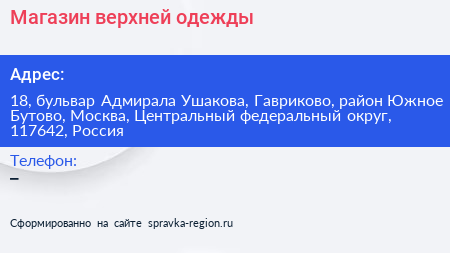 Магазин верхней одежды

Адрес:

18, бульвар Адмирала Ушакова, Гавриково, район Южное Бутово, Москва, Центральный федеральный округ, 117642, Россия

Телефон:

–

Сформированно на сайте spravka-region.ru